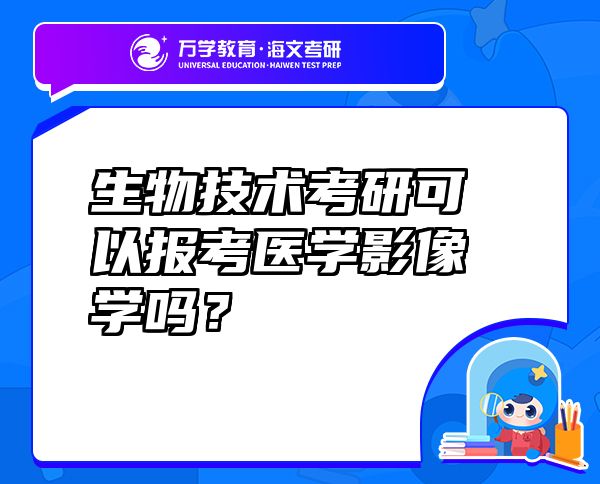 万学教育·海文考研
UNIVERSAL EDUCATION·HAIWEN TEST PREP

生物技术考研可以报考医学影像学吗？